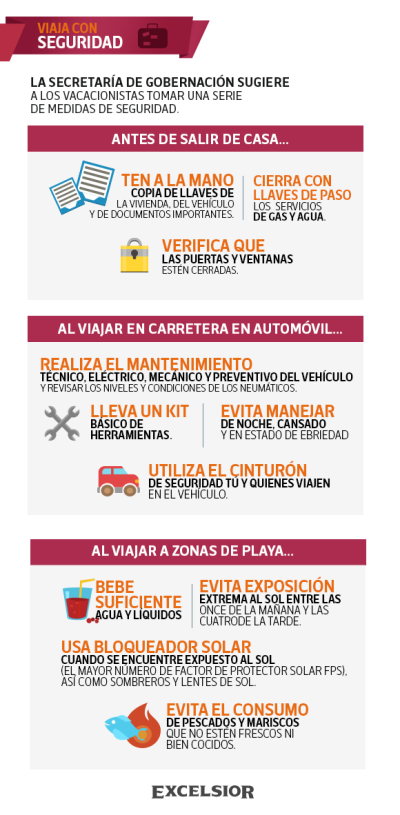 VIAJA CON
SEGURIDAD

LA SECRETARÍA DE GOBERNACIÓN SUGIERE A LOS VACACIONISTAS TOMAR UNA SERIE DE MEDIDAS DE SEGURIDAD.

ANTES DE SALIR DE CASA...

TEN A LA MANO
COPIA DE LLAVES DE LA VIVIENDA, DEL VEHÍCULO Y DE DOCUMENTOS IMPORTANTES.

CIERRA CON LLAVES DE PASO
LOS SERVICIOS DE GAS Y AGUA.

VERIFICA QUE
LAS PUERTAS Y VENTANAS ESTÉN CERRADAS.

AL VIAJAR EN CARRETERA EN AUTOMÓVIL...

REALIZA EL MANTENIMIENTO
TÉCNICO, ELÉCTRICO, MECÁNICO Y PREVENTIVO DEL VEHÍCULO Y REVISAR LOS NIVELES Y CONDICIONES DE LOS NEUMÁTICOS.

LLEVA UN KIT
BÁSICO DE HERRAMIENTAS.

EVITA MANEJAR
DE NOCHE, CANSADO Y EN ESTADO DE EBRIEDAD

UTILIZA EL CINTURÓN
DE SEGURIDAD TÚ Y QUIENES VIAJEN EN EL VEHÍCULO.

AL VIAJAR A ZONAS DE PLAYA...

BEBE SUFICIENTE
AGUA Y LÍQUIDOS

EVITA EXPOSICIÓN
EXTREMA AL SOL ENTRE LAS ONCE DE LA MAÑANA Y LAS CUATRODE LA TARDE.

USA BLOQUEADOR SOLAR
CUANDO SE ENCUENTRE EXPUESTO AL SOL (EL MAYOR NÚMERO DE FACTOR DE PROTECTOR SOLAR FPS), ASÍ COMO SOMBREROS Y LENTES DE SOL.

EVITA EL CONSUMO
DE PESCADOS Y MARISCOS QUE NO ESTÉN FRESCOS NI BIEN COCIDOS.

EXCELSIOR